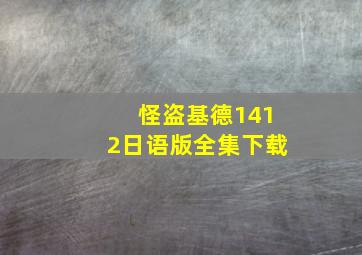 怪盗基德1412日语版全集下载